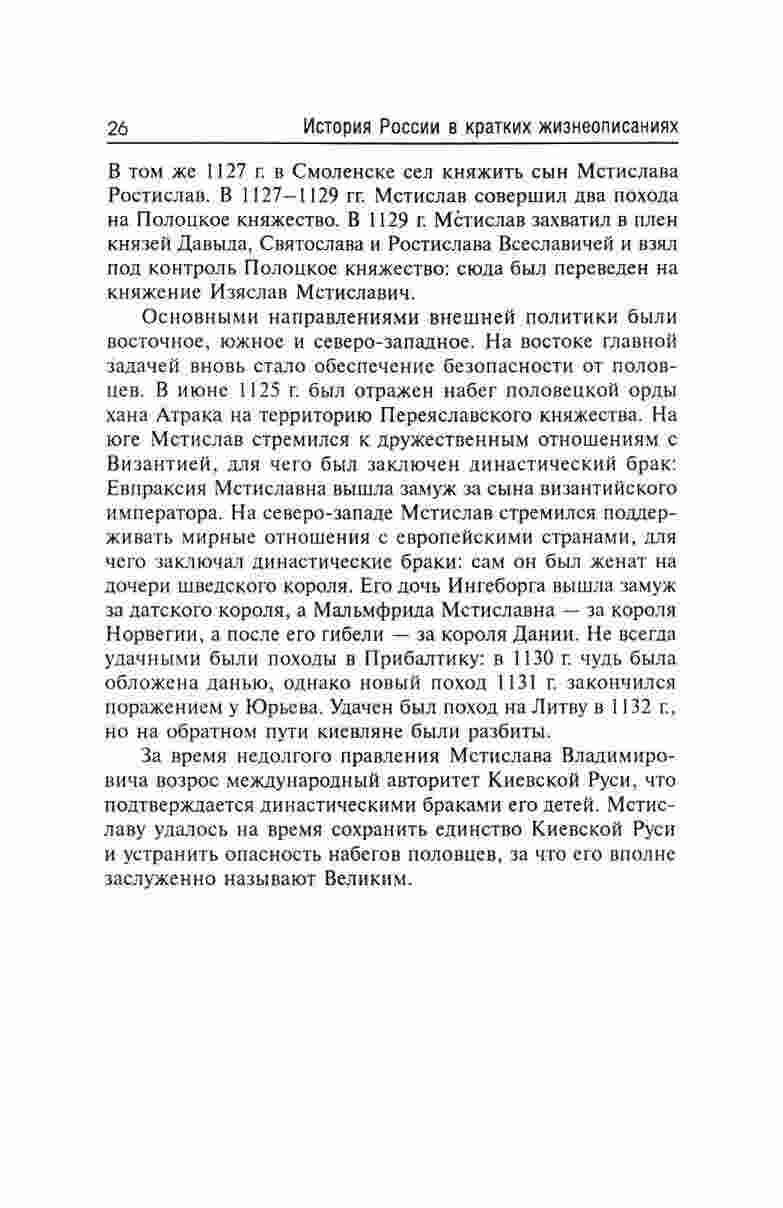 26 История России в кратких жизнеописаниях

В том же 1127 г. в Смоленске сел княжить сын Мстислава Ростислав. В 1127–1129 гг. Мстислав совершил два похода на Полоцкое княжество. В 1129 г. Мстислав захватил в плен князей Давыда, Святослава и Ростислава Всеславичей и взял под контроль Полоцкое княжество: сюда был переведен на княжение Изяслав Мстиславич.

Основными направлениями внешней политики были восточное, южное и северо-западное. На востоке главной задачей вновь стало обеспечение безопасности от половцев. В июне 1125 г. был отражен набег половецкой орды хана Атрака на территорию Переяславского княжества. На юге Мстислав стремился к дружественным отношениям с Византией, для чего был заключен династический брак: Евпраксия Мстиславна вышла замуж за сына византийского императора. На северо-западе Мстислав стремился поддерживать мирные отношения с европейскими странами, для чего заключал династические браки: сам он был женат на дочери шведского короля. Его дочь Ингеборга вышла замуж за датского короля, а Мальмфрида Мстиславна — за короля Норвегии, а после его гибели — за короля Дании. Не всегда удачными были походы в Прибалтику: в 1130 г. чудь была обложена данью, однако новый поход 1131 г. закончился поражением у Юрьева. Удачен был поход на Литву в 1132 г., но на обратном пути киевляне были разбиты.

За время недолгого правления Мстислава Владимировича возрос международный авторитет Киевской Руси, что подтверждается династическими браками его детей. Мстиславу удалось на время сохранить единство Киевской Руси и устранить опасность набегов половцев, за что его вполне заслуженно называют Великим.